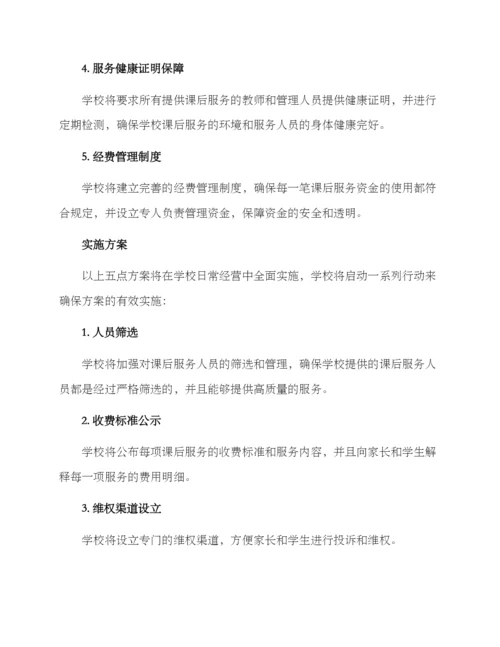 4. 服务健康证明保障

学校将要求所有提供课后服务的教师和管理人员提供健康证明，并进行定期检测，确保学校课后服务的环境和服务人员的身体健康完好。

5. 经费管理制度

学校将建立完善的经费管理制度，确保每一笔课后服务资金的使用都符合规定，并设立专人负责管理资金，保障资金的安全和透明。

实施方案

以上五点方案将在学校日常经营中全面实施，学校将启动一系列行动来确保方案的有效实施：

1. 人员筛选

学校将加强对课后服务人员的筛选和管理，确保学校提供的课后服务人员都是经过严格筛选的，并且能够提供高质量的服务。

2. 收费标准公示

学校将公布每项课后服务的收费标准和服务内容，并且向家长和学生解释每一项服务的费用明细。

3. 维权渠道设立

学校将设立专门的维权渠道，方便家长和学生进行投诉和维权。